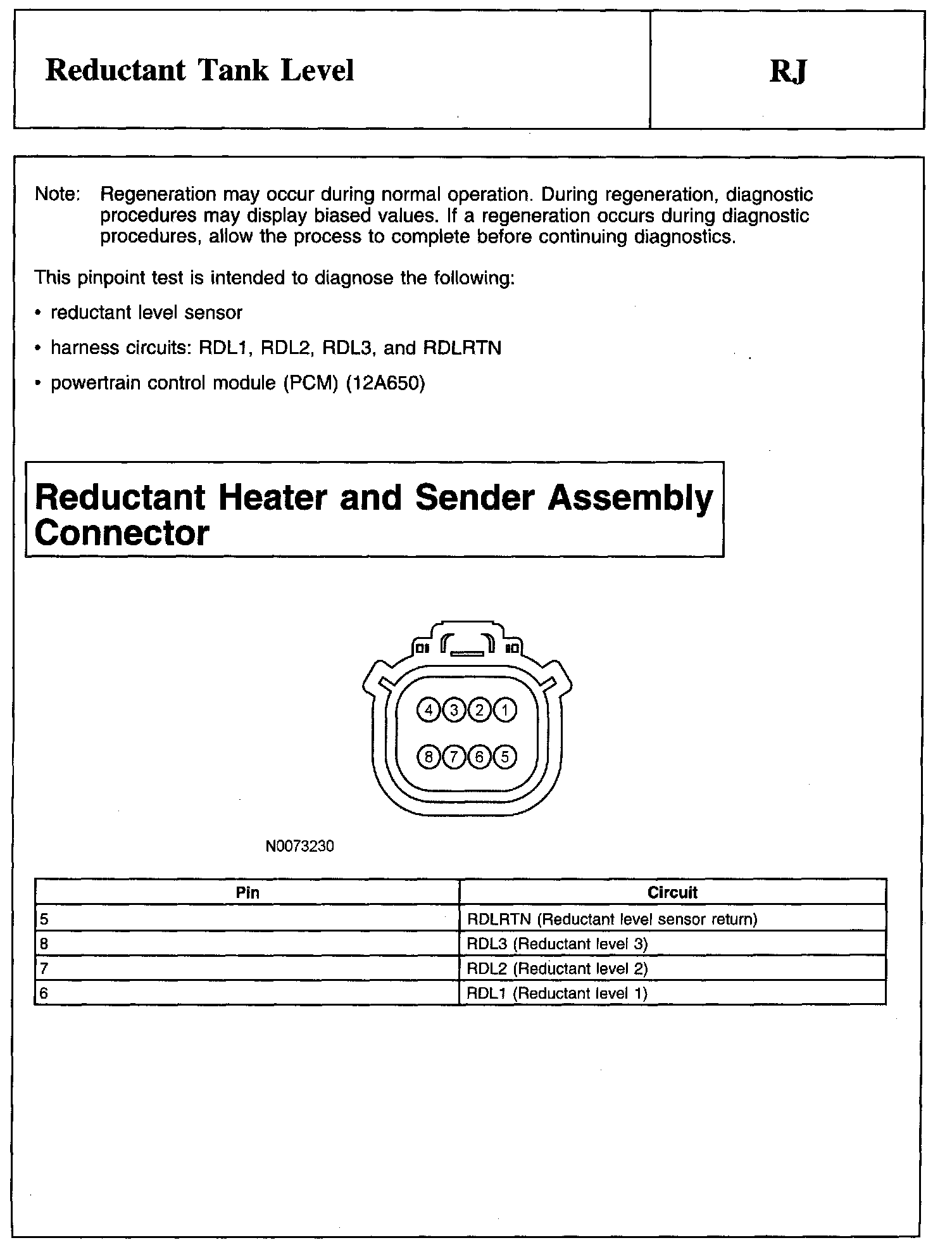 Reductant Tank Level

RJ

Note: Regeneration may occur during normal operation. During regeneration, diagnostic procedures may display biased values. If a regeneration occurs during diagnostic procedures, allow the process to complete before continuing diagnostics.

This pinpoint test is intended to diagnose the following:

• reductant level sensor

• harness circuits: RDL1, RDL2, RDL3, and RDLRTN

• powertrain control module (PCM) (12A650)

Reductant Heater and Sender Assembly Connector

4 3 2 1
8 7 6 5

N0073230

| Pin | Circuit |
|---|---|
| 5 | RDLRTN (Reductant level sensor return) |
| 8 | RDL3 (Reductant level 3) |
| 7 | RDL2 (Reductant level 2) |
| 6 | RDL1 (Reductant level 1) |